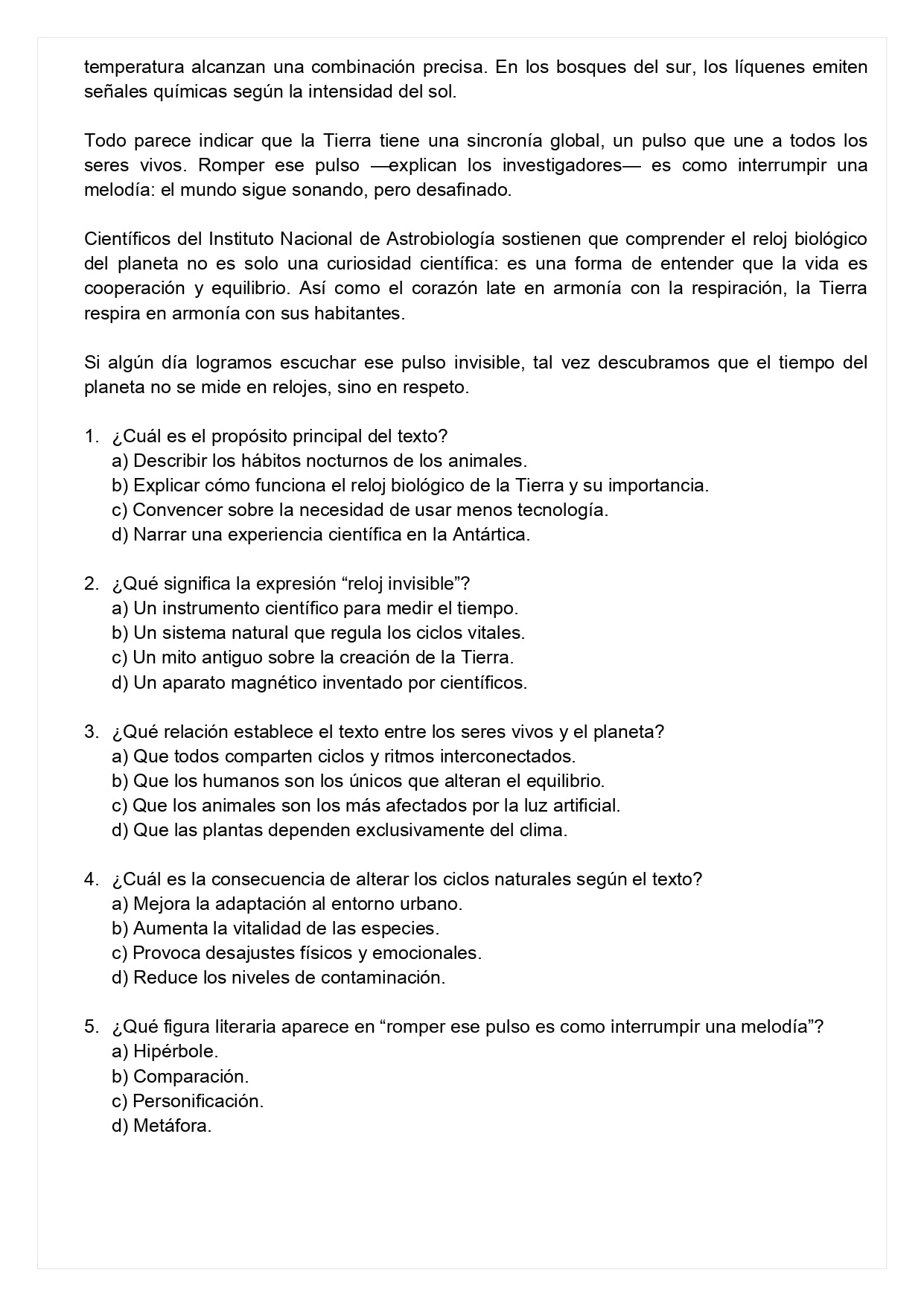 temperatura alcanzan una combinación precisa. En los bosques del sur, los líquenes emiten señales químicas según la intensidad del sol.

Todo parece indicar que la Tierra tiene una sincronía global, un pulso que une a todos los seres vivos. Romper ese pulso —explican los investigadores— es como interrumpir una melodía: el mundo sigue sonando, pero desafinado.

Científicos del Instituto Nacional de Astrobiología sostienen que comprender el reloj biológico del planeta no es solo una curiosidad científica: es una forma de entender que la vida es cooperación y equilibrio. Así como el corazón late en armonía con la respiración, la Tierra respira en armonía con sus habitantes.

Si algún día logramos escuchar ese pulso invisible, tal vez descubramos que el tiempo del planeta no se mide en relojes, sino en respeto.

1. ¿Cuál es el propósito principal del texto?
a) Describir los hábitos nocturnos de los animales.
b) Explicar cómo funciona el reloj biológico de la Tierra y su importancia.
c) Convencer sobre la necesidad de usar menos tecnología.
d) Narrar una experiencia científica en la Antártica.

2. ¿Qué significa la expresión “reloj invisible”?
a) Un instrumento científico para medir el tiempo.
b) Un sistema natural que regula los ciclos vitales.
c) Un mito antiguo sobre la creación de la Tierra.
d) Un aparato magnético inventado por científicos.

3. ¿Qué relación establece el texto entre los seres vivos y el planeta?
a) Que todos comparten ciclos y ritmos interconectados.
b) Que los humanos son los únicos que alteran el equilibrio.
c) Que los animales son los más afectados por la luz artificial.
d) Que las plantas dependen exclusivamente del clima.

4. ¿Cuál es la consecuencia de alterar los ciclos naturales según el texto?
a) Mejora la adaptación al entorno urbano.
b) Aumenta la vitalidad de las especies.
c) Provoca desajustes físicos y emocionales.
d) Reduce los niveles de contaminación.

5. ¿Qué figura literaria aparece en “romper ese pulso es como interrumpir una melodía”?
a) Hipérbole.
b) Comparación.
c) Personificación.
d) Metáfora.